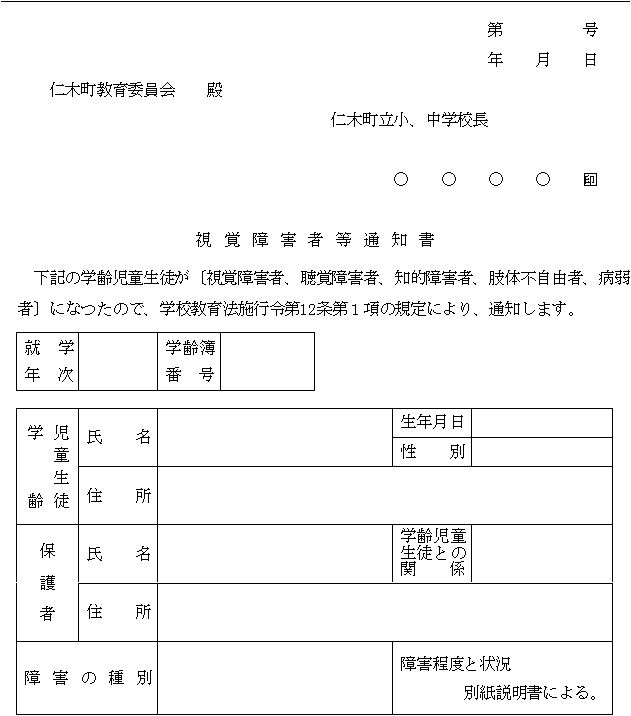 第　　　号
年　月　日

仁木町教育委員会　殿

仁木町立小、中学校長

○　○　○　○　㊞

視覚障害者等通知書

下記の学齢児童生徒が〔視覚障害者、聴覚障害者、知的障害者、肢体不自由者、病弱者〕になつたので、学校教育法施行令第12条第１項の規定により、通知します。

| 就学年次 | | 学齢簿番号 | |
|---|---|---|---|

| 学齢児童生徒 | 氏名 | | 生年月日 | |
|---|---|---|---|---|
| | | | 性別 | |
| | 住所 | | | |
| 保護者 | 氏名 | | 学齢児童生徒との関係 | |
| | 住所 | | | |
| 障害の種別 | | | 障害程度と状況 別紙説明書による。 | |